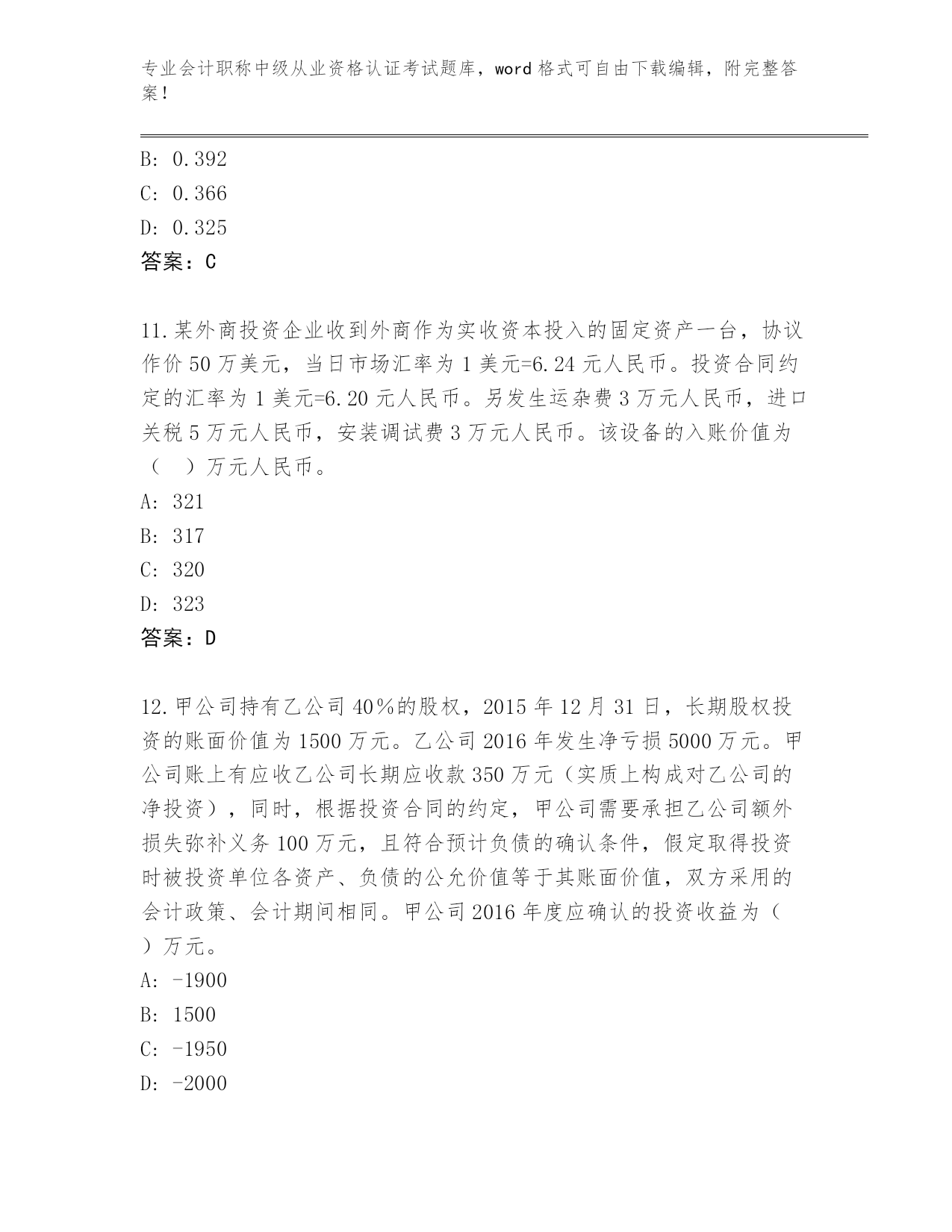 专业会计职称中级从业资格认证考试题库，word 格式可自由下载编辑，附完整答案！

B: 0.392
C: 0.366
D: 0.325
答案：C

11.某外商投资企业收到外商作为实收资本投入的固定资产一台，协议作价 50 万美元，当日市场汇率为 1 美元=6.24 元人民币。投资合同约定的汇率为 1 美元=6.20 元人民币。另发生运杂费 3 万元人民币，进口关税 5 万元人民币，安装调试费 3 万元人民币。该设备的入账价值为（ ）万元人民币。
A: 321
B: 317
C: 320
D: 323
答案：D

12.甲公司持有乙公司 40％的股权，2015 年 12 月 31 日，长期股权投资的账面价值为 1500 万元。乙公司 2016 年发生净亏损 5000 万元。甲公司账上有应收乙公司长期应收款 350 万元（实质上构成对乙公司的净投资），同时，根据投资合同的约定，甲公司需要承担乙公司额外损失弥补义务 100 万元，且符合预计负债的确认条件，假定取得投资时被投资单位各资产、负债的公允价值等于其账面价值，双方采用的会计政策、会计期间相同。甲公司 2016 年度应确认的投资收益为（ ）万元。
A: -1900
B: 1500
C: -1950
D: -2000